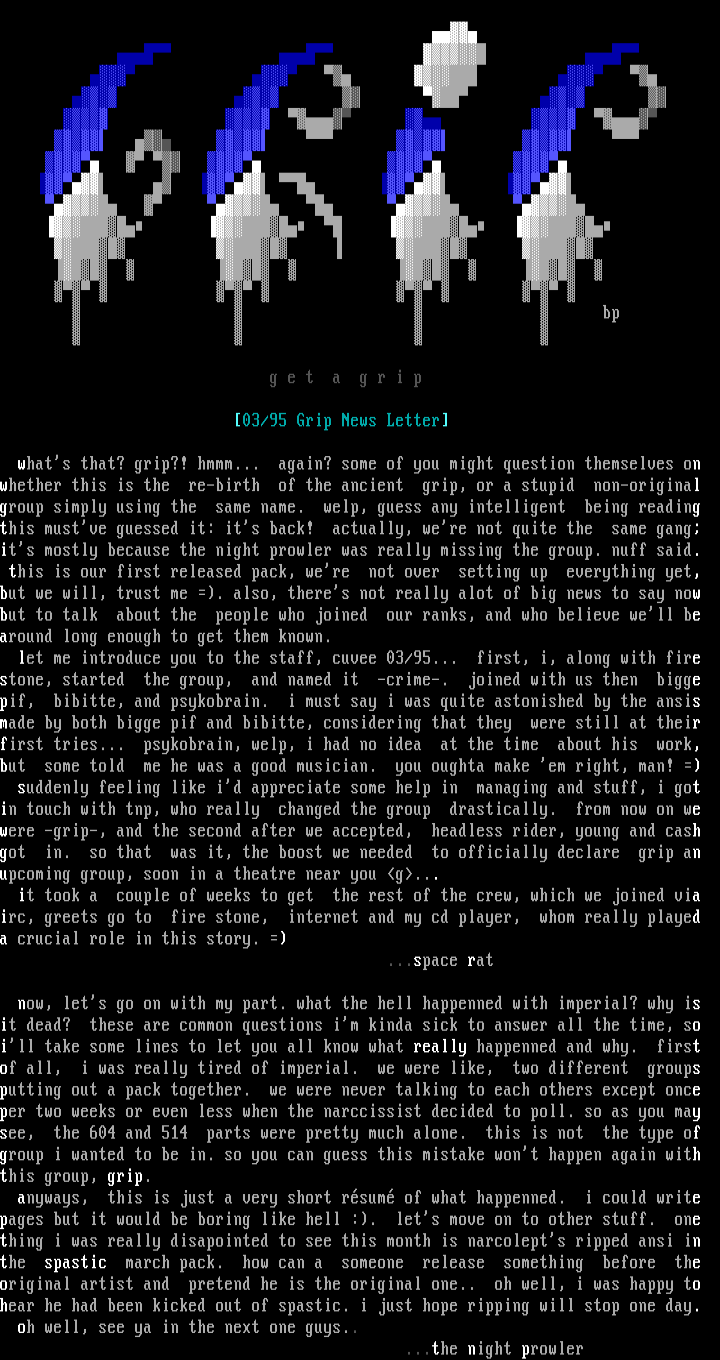 bp

g e t a g r i p

[03/95 Grip News Letter]

what's that? grip?! hmmm... again? some of you might question themselves on whether this is the re-birth of the ancient grip, or a stupid non-original group simply using the same name. welp, guess any intelligent being reading this must've guessed it: it's back! actually, we're not quite the same gang; it's mostly because the night prowler was really missing the group. nuff said. this is our first released pack, we're not over setting up everything yet, but we will, trust me =). also, there's not really alot of big news to say now but to talk about the people who joined our ranks, and who believe we'll be around long enough to get them known.

let me introduce you to the staff, cuvee 03/95... first, i, along with fire stone, started the group, and named it -crime-. joined with us then bigge pif, bibitte, and psykobrain. i must say i was quite astonished by the ansis made by both bigge pif and bibitte, considering that they were still at their first tries... psykobrain, welp, i had no idea at the time about his work, but some told me he was a good musician. you oughta make 'em right, man! =)

suddenly feeling like i'd appreciate some help in managing and stuff, i got in touch with tnp, who really changed the group drastically. from now on we were -grip-, and the second after we accepted, headless rider, young and cash got in. so that was it, the boost we needed to officially declare grip an upcoming group, soon in a theatre near you <g>...

it took a couple of weeks to get the rest of the crew, which we joined via irc, greets go to fire stone, internet and my cd player, whom really played a crucial role in this story. =)

...space rat

now, let's go on with my part. what the hell happenned with imperial? why is it dead? these are common questions i'm kinda sick to answer all the time, so i'll take some lines to let you all know what really happenned and why. first of all, i was really tired of imperial. we were like, two different groups putting out a pack together. we were never talking to each others except once per two weeks or even less when the narccissist decided to poll. so as you may see, the 604 and 514 parts were pretty much alone. this is not the type of group i wanted to be in. so you can guess this mistake won't happen again with this group, grip.

anyways, this is just a very short résumé of what happenned. i could write pages but it would be boring like hell :). let's move on to other stuff. one thing i was really disapointed to see this month is narcolept's ripped ansi in the spastic march pack. how can a someone release something before the original artist and pretend he is the original one.. oh well, i was happy to hear he had been kicked out of spastic. i just hope ripping will stop one day. oh well, see ya in the next one guys..

...the night prowler